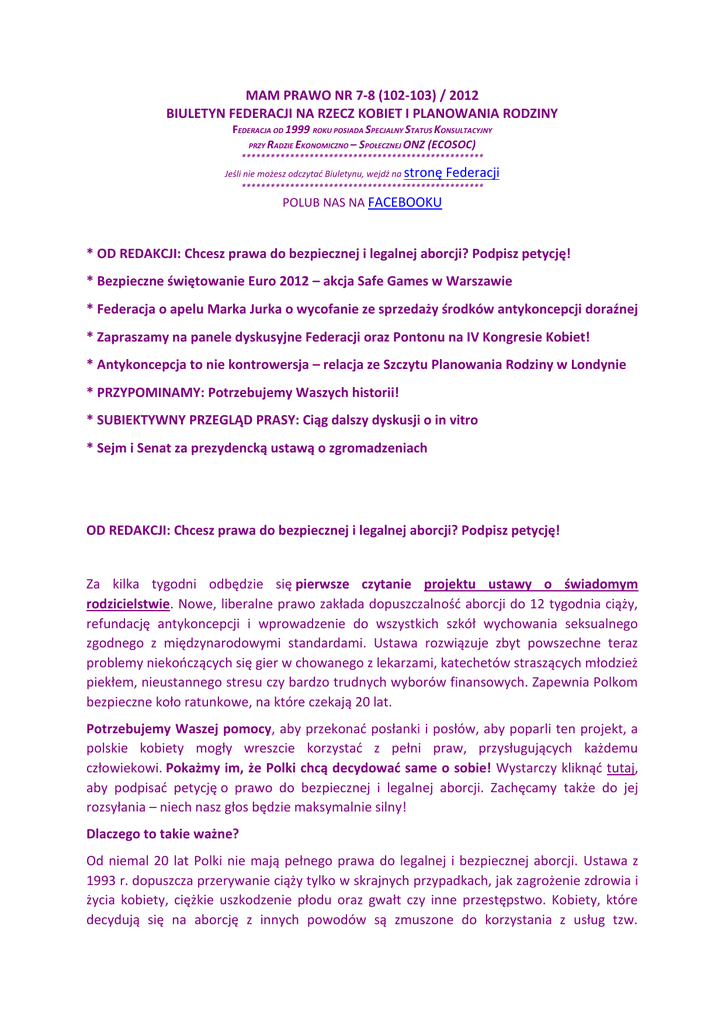 MAM PRAWO NR 7-8 (102-103) / 2012
BIULETYN FEDERACJI NA RZECZ KOBIET I PLANOWANIA RODZINY
FEDERACJA OD 1999 ROKU POSIADA SPECJALNY STATUS KONSULTACYJNY
PRZY RADZIE EKONOMICZNO – SPOŁECZNEJ ONZ (ECOSOC)
************************************************
Jeśli nie możesz odczytać Biuletynu, wejdź na stronę Federacji
************************************************
POLUB NAS NA FACEBOOKU

* OD REDAKCJI: Chcesz prawa do bezpiecznej i legalnej aborcji? Podpisz petycję!

* Bezpieczne świętowanie Euro 2012 – akcja Safe Games w Warszawie

* Federacja o apelu Marka Jurka o wycofanie ze sprzedaży środków antykoncepcji doraźnej

* Zapraszamy na panele dyskusyjne Federacji oraz Pontonu na IV Kongresie Kobiet!

* Antykoncepcja to nie kontrowersja – relacja ze Szczytu Planowania Rodziny w Londynie

* PRZYPOMINAMY: Potrzebujemy Waszych historii!

* SUBIEKTYWNY PRZEGLĄD PRASY: Ciąg dalszy dyskusji o in vitro

* Sejm i Senat za prezydencką ustawą o zgromadzeniach

OD REDAKCJI: Chcesz prawa do bezpiecznej i legalnej aborcji? Podpisz petycję!

Za kilka tygodni odbędzie się pierwsze czytanie projektu ustawy o świadomym rodzicielstwie. Nowe, liberalne prawo zakłada dopuszczalność aborcji do 12 tygodnia ciąży, refundację antykoncepcji i wprowadzenie do wszystkich szkół wychowania seksualnego zgodnego z międzynarodowymi standardami. Ustawa rozwiązuje zbyt powszechne teraz problemy niekończących się gier w chowanego z lekarzami, katechetów straszących młodzież piekłem, nieustannego stresu czy bardzo trudnych wyborów finansowych. Zapewnia Polkom bezpieczne koło ratunkowe, na które czekają 20 lat.

Potrzebujemy Waszej pomocy, aby przekonać posłanki i posłów, aby poparli ten projekt, a polskie kobiety mogły wreszcie korzystać z pełni praw, przysługujących każdemu człowiekowi. Pokażmy im, że Polki chcą decydować same o sobie! Wystarczy kliknąć tutaj, aby podpisać petycję o prawo do bezpiecznej i legalnej aborcji. Zachęcamy także do jej rozsyłania – niech nasz głos będzie maksymalnie silny!

Dlaczego to takie ważne?

Od niemal 20 lat Polki nie mają pełnego prawa do legalnej i bezpiecznej aborcji. Ustawa z 1993 r. dopuszcza przerywanie ciąży tylko w skrajnych przypadkach, jak zagrożenie zdrowia i życia kobiety, ciężkie uszkodzenie płodu oraz gwałt czy inne przestępstwo. Kobiety, które decydują się na aborcję z innych powodów są zmuszone do korzystania z usług tzw.